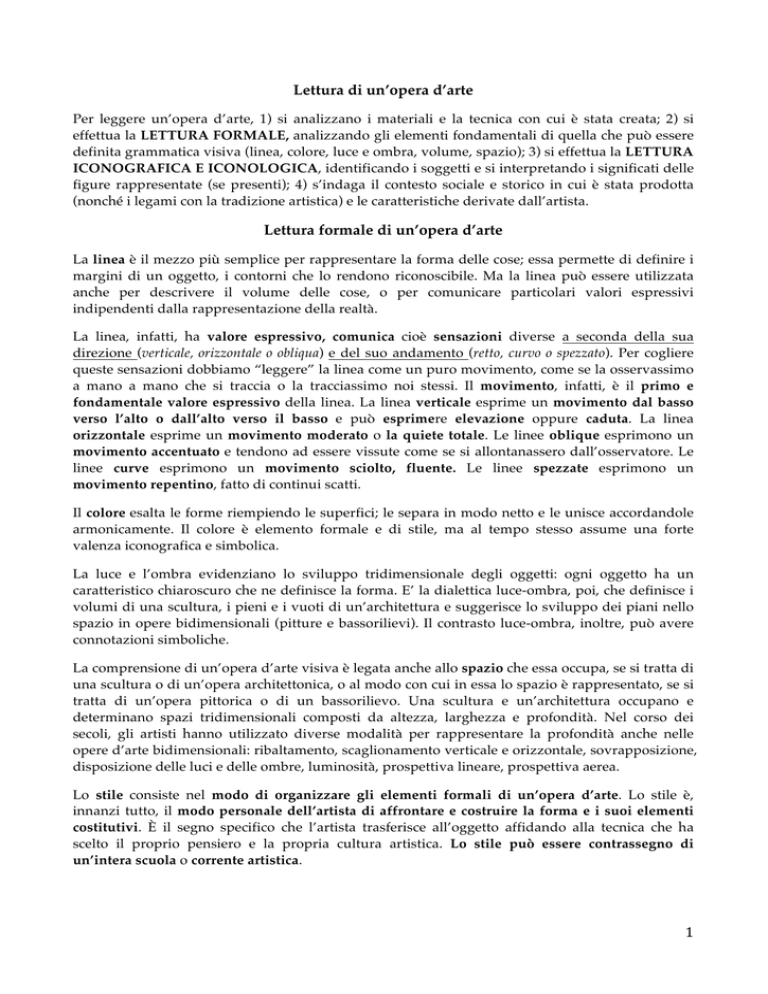 Lettura di un'opera d'arte

Per leggere un'opera d'arte, 1) si analizzano i materiali e la tecnica con cui è stata creata; 2) si effettua la LETTURA FORMALE, analizzando gli elementi fondamentali di quella che può essere definita grammatica visiva (linea, colore, luce e ombra, volume, spazio); 3) si effettua la LETTURA ICONOGRAFICA E ICONOLOGICA, identificando i soggetti e si interpretando i significati delle figure rappresentate (se presenti); 4) s'indaga il contesto sociale e storico in cui è stata prodotta (nonché i legami con la tradizione artistica) e le caratteristiche derivate dall'artista.

Lettura formale di un'opera d'arte

La linea è il mezzo più semplice per rappresentare la forma delle cose; essa permette di definire i margini di un oggetto, i contorni che lo rendono riconoscibile. Ma la linea può essere utilizzata anche per descrivere il volume delle cose, o per comunicare particolari valori espressivi indipendenti dalla rappresentazione della realtà.

La linea, infatti, ha valore espressivo, comunica cioè sensazioni diverse a seconda della sua direzione (verticale, orizzontale o obliqua) e del suo andamento (retto, curvo o spezzato). Per cogliere queste sensazioni dobbiamo "leggere" la linea come un puro movimento, come se la osservassimo a mano a mano che si traccia o la tracciassimo noi stessi. Il movimento, infatti, è il primo e fondamentale valore espressivo della linea. La linea verticale esprime un movimento dal basso verso l'alto o dall'alto verso il basso e può esprimere elevazione oppure caduta. La linea orizzontale esprime un movimento moderato o la quiete totale. Le linee oblique esprimono un movimento accentuato e tendono ad essere vissute come se si allontanassero dall'osservatore. Le linee curve esprimono un movimento sciolto, fluente. Le linee spezzate esprimono un movimento repentino, fatto di continui scatti.

Il colore esalta le forme riempiendo le superfici; le separa in modo netto e le unisce accordandole armonicamente. Il colore è elemento formale e di stile, ma al tempo stesso assume una forte valenza iconografica e simbolica.

La luce e l'ombra evidenziano lo sviluppo tridimensionale degli oggetti: ogni oggetto ha un caratteristico chiaroscuro che ne definisce la forma. E' la dialettica luce-ombra, poi, che definisce i volumi di una scultura, i pieni e i vuoti di un'architettura e suggerisce lo sviluppo dei piani nello spazio in opere bidimensionali (pitture e bassorilievi). Il contrasto luce-ombra, inoltre, può avere connotazioni simboliche.

La comprensione di un'opera d'arte visiva è legata anche allo spazio che essa occupa, se si tratta di una scultura o di un'opera architettonica, o al modo con cui in essa lo spazio è rappresentato, se si tratta di un'opera pittorica o di un bassorilievo. Una scultura e un'architettura occupano e determinano spazi tridimensionali composti da altezza, larghezza e profondità. Nel corso dei secoli, gli artisti hanno utilizzato diverse modalità per rappresentare la profondità anche nelle opere d'arte bidimensionali: ribaltamento, scaglionamento verticale e orizzontale, sovrapposizione, disposizione delle luci e delle ombre, luminosità, prospettiva lineare, prospettiva aerea.

Lo stile consiste nel modo di organizzare gli elementi formali di un'opera d'arte. Lo stile è, innanzi tutto, il modo personale dell'artista di affrontare e costruire la forma e i suoi elementi costitutivi. È il segno specifico che l'artista trasferisce all'oggetto affidando alla tecnica che ha scelto il proprio pensiero e la propria cultura artistica. Lo stile può essere contrassegno di un'intera scuola o corrente artistica.

1